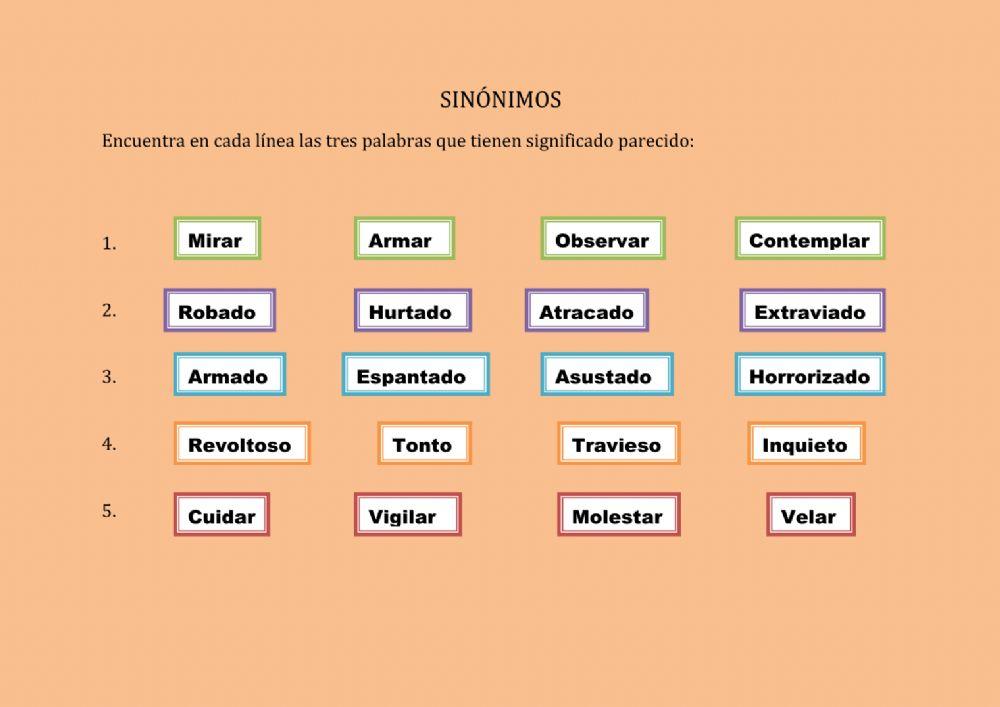 SINÓNIMOS

Encuentra en cada línea las tres palabras que tienen significado parecido:

1. Mirar Armar Observar Contemplar

2. Robado Hurtado Atracado Extraviado

3. Armado Espantado Asustado Horrorizado

4. Revoltoso Tonto Travieso Inquieto

5. Cuidar Vigilar Molestar Velar